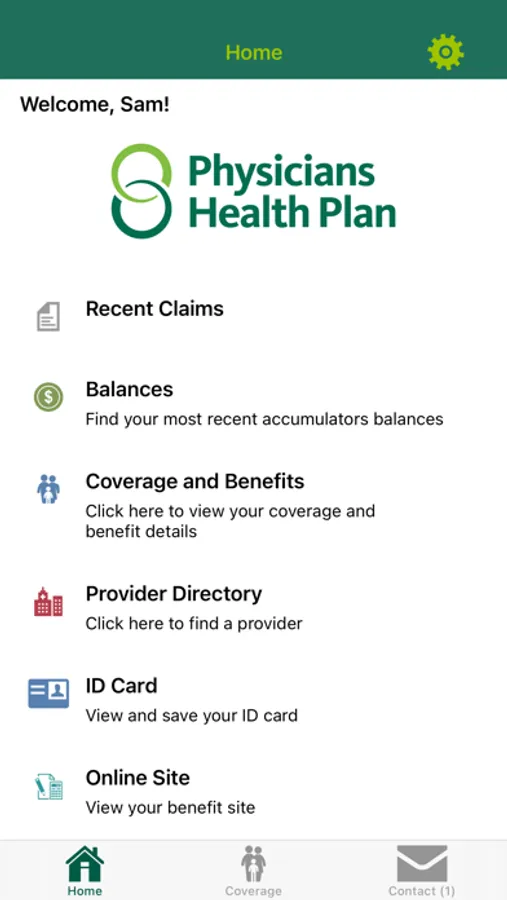 Home

Welcome, Sam!

Physicians Health Plan

Recent Claims

Balances
Find your most recent accumulators balances

Coverage and Benefits
Click here to view your coverage and benefit details

Provider Directory
Click here to find a provider

ID Card
View and save your ID card

Online Site
View your benefit site

Home
Coverage
Contact (1)